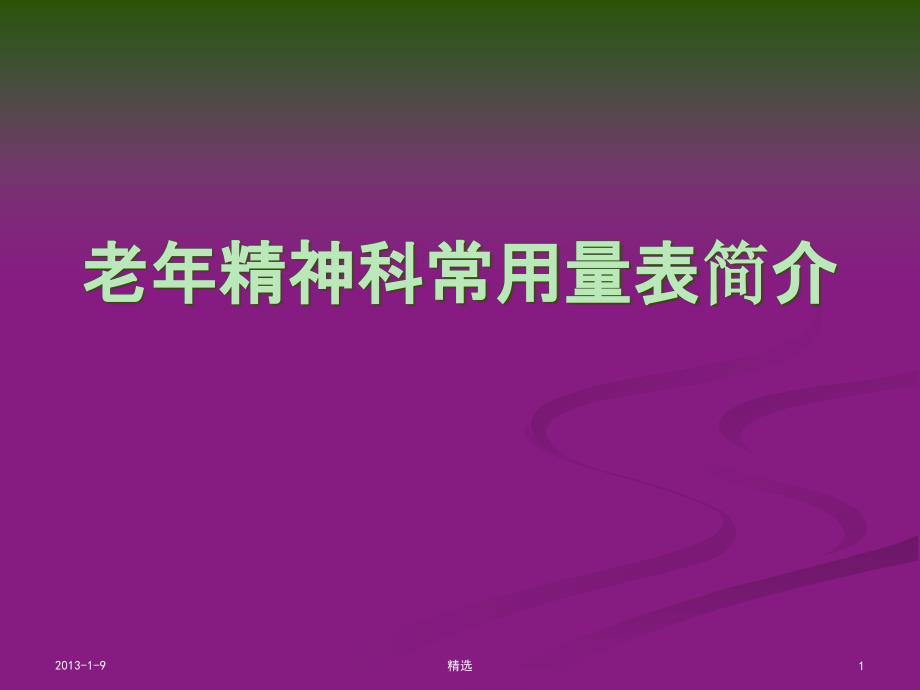 老年精神科常用量表简介

2013-1-9

精选

1